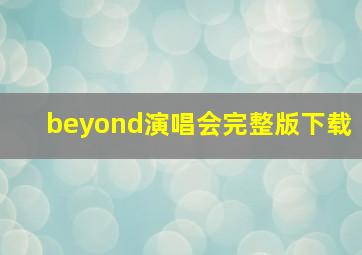 beyond演唱会完整版下载